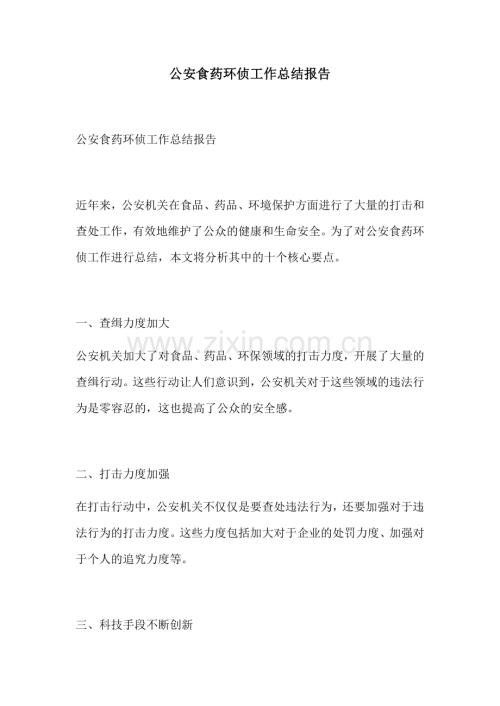 公安食药环侦工作总结报告

公安食药环侦工作总结报告

近年来，公安机关在食品、药品、环境保护方面进行了大量的打击和查处工作，有效地维护了公众的健康和生命安全。为了对公安食药环侦工作进行总结，本文将分析其中的十个核心要点。

一、查缉力度加大

公安机关加大了对食品、药品、环保领域的打击力度，开展了大量的查缉行动。这些行动让人们意识到，公安机关对于这些领域的违法行为是零容忍的，这也提高了公众的安全感。

二、打击力度加强

在打击行动中，公安机关不仅仅是要查处违法行为，还要加强对于违法行为的打击力度。这些力度包括加大对于企业的处罚力度、加强对于个人的追究力度等。

三、科技手段不断创新

www.zixin.com.cn